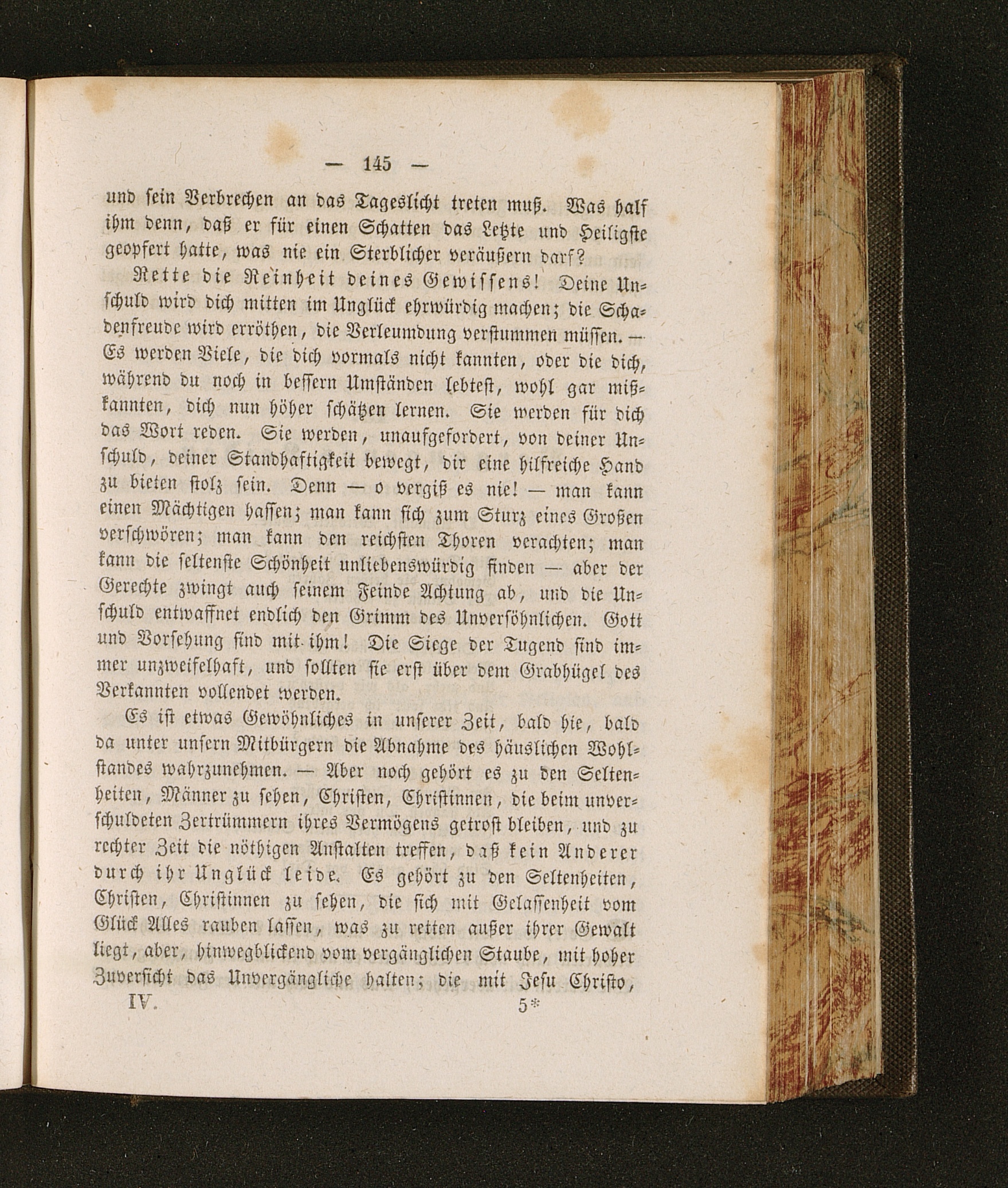 — 145 —

und sein Verbrechen an das Tageslicht treten muß. Was half ihm denn, daß er für einen Schatten das Letzte und Heiligste geopfert hatte, was nie ein Sterblicher veräußern darf?

Rette die Reinheit deines Gewissens! Deine Unschuld wird dich mitten im Unglück ehrwürdig machen; die Schadenfreude wird erröthen, die Verleumdung verstummen müssen. — Es werden Viele, die dich vormals nicht kannten, oder die dich, während du noch in bessern Umständen lebtest, wohl gar mißkannten, dich nun höher schätzen lernen. Sie werden für dich das Wort reden. Sie werden, unaufgefordert, von deiner Unschuld, deiner Standhaftigkeit bewegt, dir eine hilfreiche Hand zu bieten stolz sein. Denn — o vergiß es nie! — man kann einen Mächtigen hassen; man kann sich zum Sturz eines Großen verschwören; man kann den reichsten Thoren verachten; man kann die seltenste Schönheit unliebenswürdig finden — aber der Gerechte zwingt auch seinem Feinde Achtung ab, und die Unschuld entwaffnet endlich den Grimm des Unversöhnlichen. Gott und Vorsehung sind mit ihm! Die Siege der Tugend sind immer unzweifelhaft, und sollten sie erst über dem Grabhügel des Verkannten vollendet werden.

Es ist etwas Gewöhnliches in unserer Zeit, bald hie, bald da unter unsern Mitbürgern die Abnahme des häuslichen Wohlstandes wahrzunehmen. — Aber noch gehört es zu den Seltenheiten, Männer zu sehen, Christen, Christinnen, die beim unverschuldeten Zertrümmern ihres Vermögens getrost bleiben, und zu rechter Zeit die nöthigen Anstalten treffen, daß kein Anderer durch ihr Unglück leide. Es gehört zu den Seltenheiten, Christen, Christinnen zu sehen, die sich mit Gelassenheit vom Glück Alles rauben lassen, was zu retten außer ihrer Gewalt liegt, aber, hinwegblickend vom vergänglichen Staube, mit hoher Zuversicht das Unvergängliche halten; die mit Jesu Christo,

IV. 5*